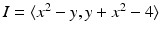 $I = \langle x^2 - y, y + x^2 - 4 \rangle$